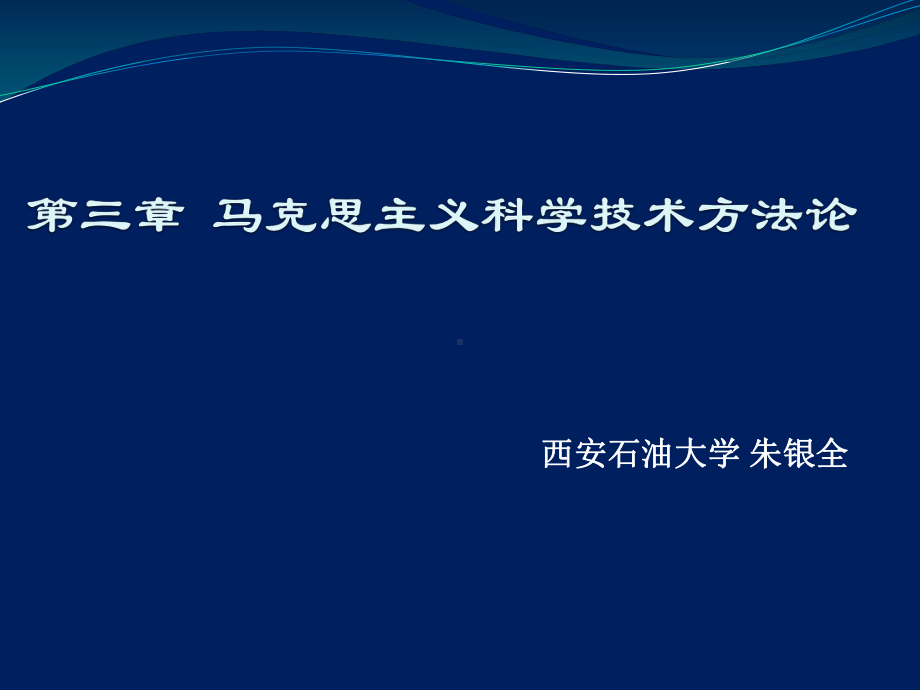 第三章 马克思主义科学技术方法论

西安石油大学 朱银全